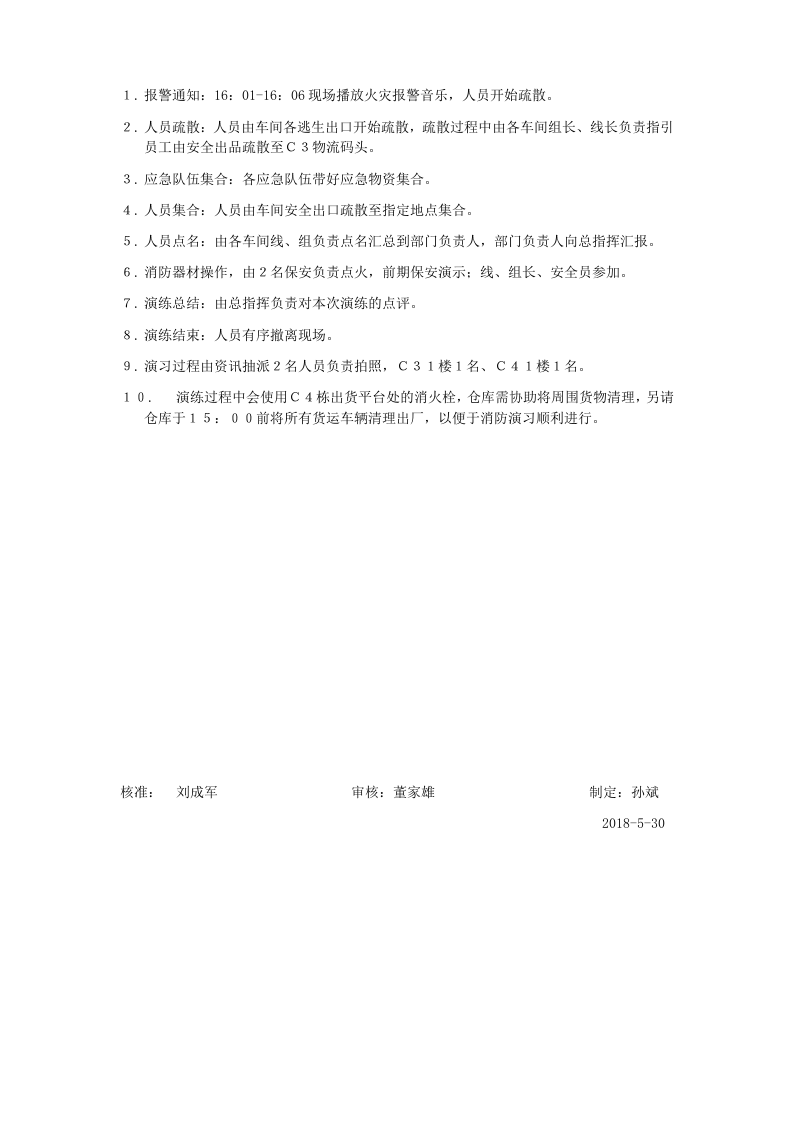 1.报警通知:16:01-16:06现场播放火灾报警音乐，人员开始疏散。

2.人员疏散：人员由车间各逃生出口开始疏散，疏散过程中由各车间组长、线长负责指引员工由安全出品疏散至C3物流码头。

3.应急队伍集合：各应急队伍带好应急物资集合。

4.人员集合：人员由车间安全出口疏散至指定地点集合。

5.人员点名：由各车间线、组负责点名汇总到部门负责人，部门负责人向总指挥汇报。

6.消防器材操作，由2名保安负责点火，前期保安演示；线、组长、安全员参加。

7.演练总结：由总指挥负责对本次演练的点评。

8.演练结束：人员有序撤离现场。

9.演习过程由资讯抽派2名人员负责拍照，C31楼1名、C41楼1名。

10. 演练过程中会使用C4栋出货平台处的消火栓，仓库需协助将周围货物清理，另请仓库于15：00前将所有货运车辆清理出厂，以便于消防演习顺利进行。

核准： 刘成军 审核：董家雄 制定：孙斌

2018-5-30